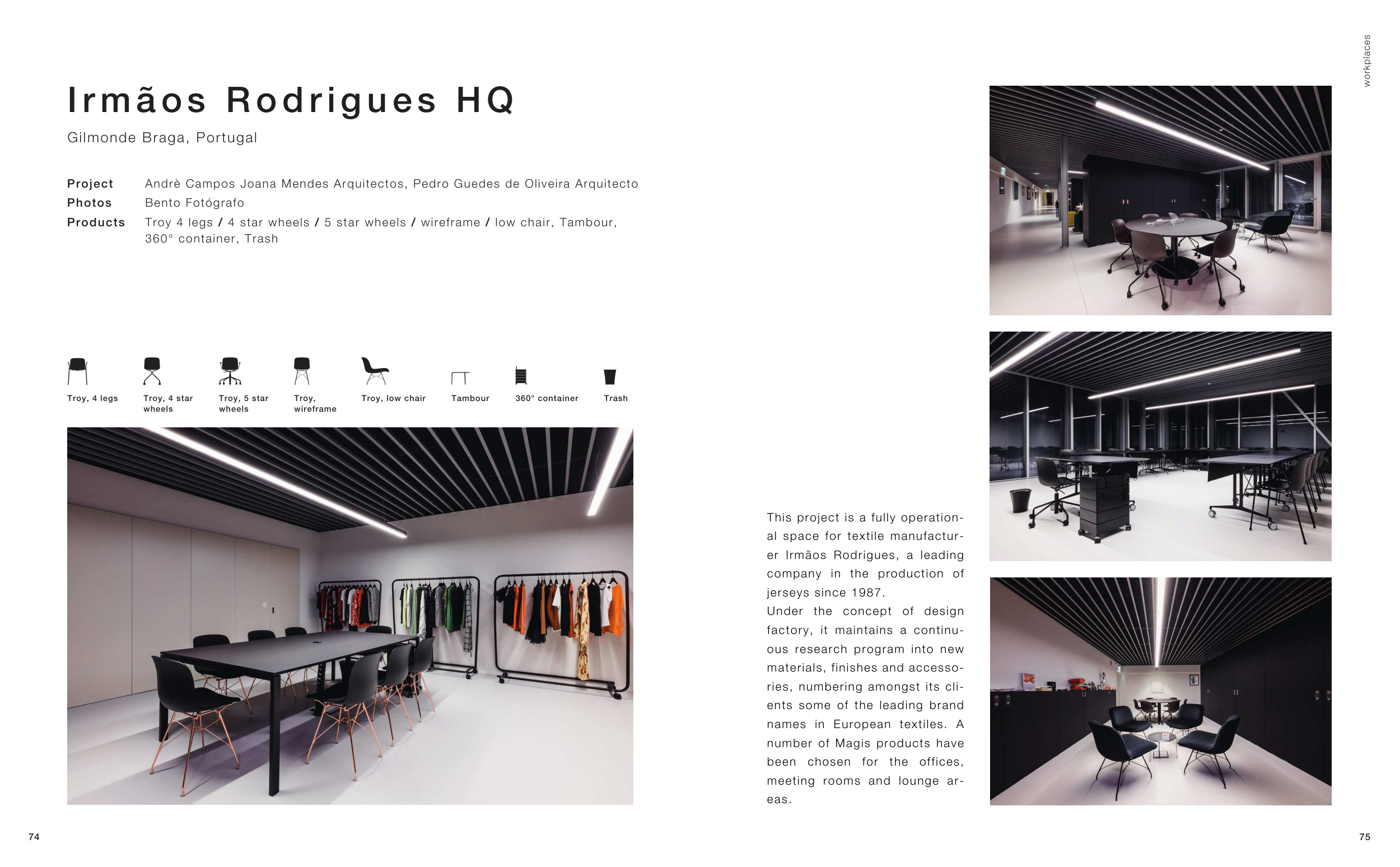 workplaces

Irmãos Rodrigues HQ

Gilmonde Braga, Portugal

Project
Andrè Campos Joana Mendes Arquitectos, Pedro Guedes de Oliveira Arquitecto
Photos
Bento Fotógrafo
Products
Troy 4 legs / 4 star wheels / 5 star wheels / wireframe / low chair, Tambour, 360° container, Trash

Troy, 4 legs
Troy, 4 star wheels
Troy, 5 star wheels
Troy, wireframe
Troy, low chair
Tambour
360° container
Trash

This project is a fully operational space for textile manufacturer Irmãos Rodrigues, a leading company in the production of jerseys since 1987.
Under the concept of design factory, it maintains a continuous research program into new materials, finishes and accessories, numbering amongst its clients some of the leading brand names in European textiles. A number of Magis products have been chosen for the offices, meeting rooms and lounge areas.

74

75